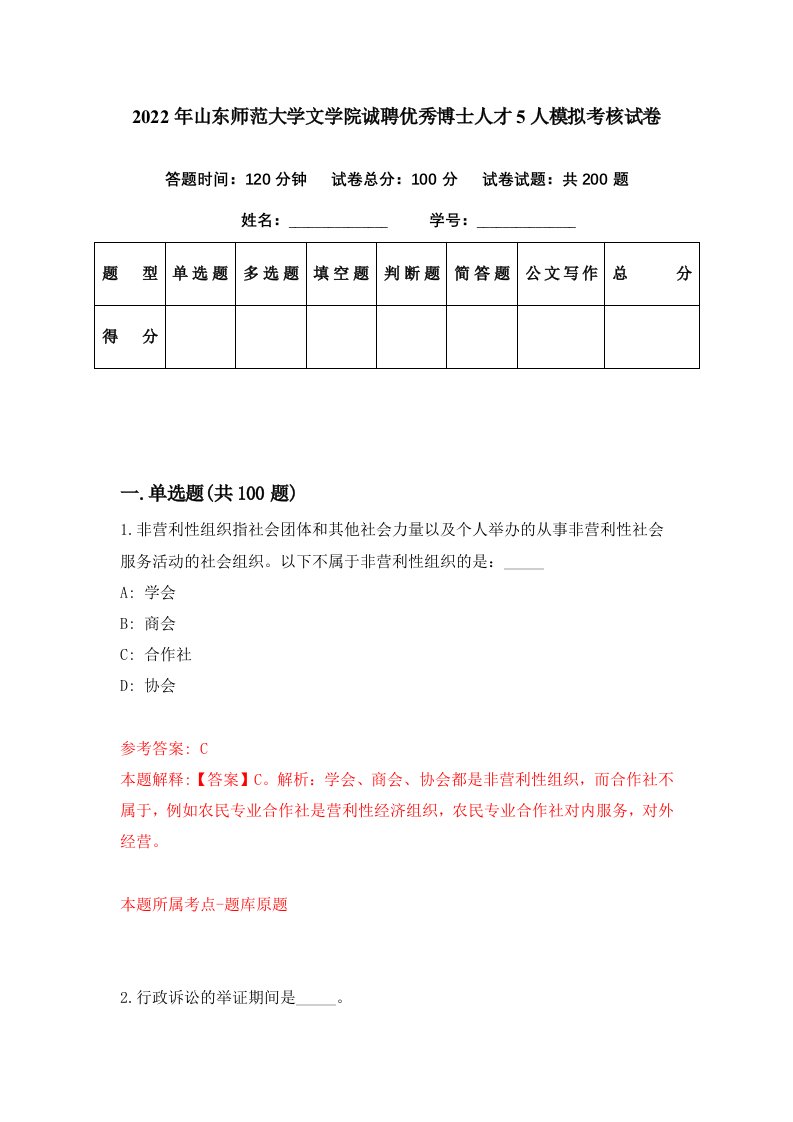 2022年山东师范大学文学院诚聘优秀博士人才5人模拟考核试卷

答题时间：120分钟　试卷总分：100分　试卷试题：共200题

姓名：____________　学号：____________

| 题　型 | 单选题 | 多选题 | 填空题 | 判断题 | 简答题 | 公文写作 | 总　分 |
|---|---|---|---|---|---|---|---|
| 得　分 | | | | | | | |

一.单选题(共100题)

1.非营利性组织指社会团体和其他社会力量以及个人举办的从事非营利性社会服务活动的社会组织。以下不属于非营利性组织的是：_____

A: 学会

B: 商会

C: 合作社

D: 协会

参考答案: C

本题解释:【答案】C。解析：学会、商会、协会都是非营利性组织，而合作社不属于，例如农民专业合作社是营利性经济组织，农民专业合作社对内服务，对外经营。

本题所属考点-题库原题

2.行政诉讼的举证期间是_____。